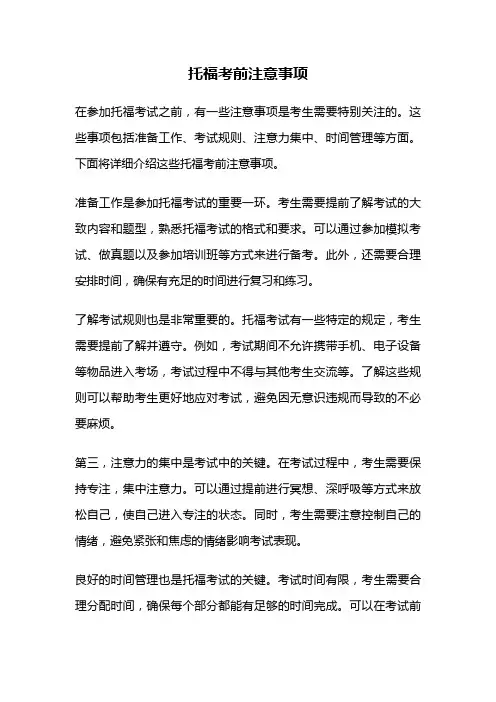 托福考前注意事项

在参加托福考试之前，有一些注意事项是考生需要特别关注的。这些事项包括准备工作、考试规则、注意力集中、时间管理等方面。下面将详细介绍这些托福考前注意事项。

准备工作是参加托福考试的重要一环。考生需要提前了解考试的大致内容和题型，熟悉托福考试的格式和要求。可以通过参加模拟考试、做真题以及参加培训班等方式来进行备考。此外，还需要合理安排时间，确保有充足的时间进行复习和练习。

了解考试规则也是非常重要的。托福考试有一些特定的规定，考生需要提前了解并遵守。例如，考试期间不允许携带手机、电子设备等物品进入考场，考试过程中不得与其他考生交流等。了解这些规则可以帮助考生更好地应对考试，避免因无意识违规而导致的不必要麻烦。

第三，注意力的集中是考试中的关键。在考试过程中，考生需要保持专注，集中注意力。可以通过提前进行冥想、深呼吸等方式来放松自己，使自己进入专注的状态。同时，考生需要注意控制自己的情绪，避免紧张和焦虑的情绪影响考试表现。

良好的时间管理也是托福考试的关键。考试时间有限，考生需要合理分配时间，确保每个部分都能有足够的时间完成。可以在考试前